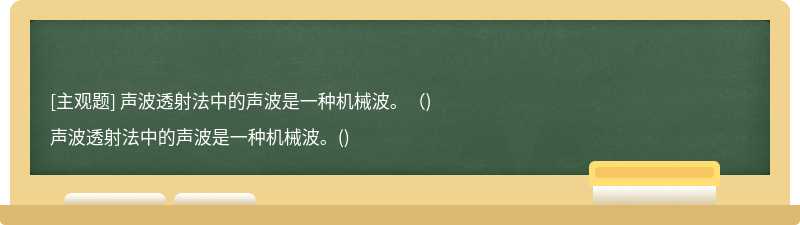 [主观题] 声波透射法中的声波是一种机械波。（)

声波透射法中的声波是一种机械波。()